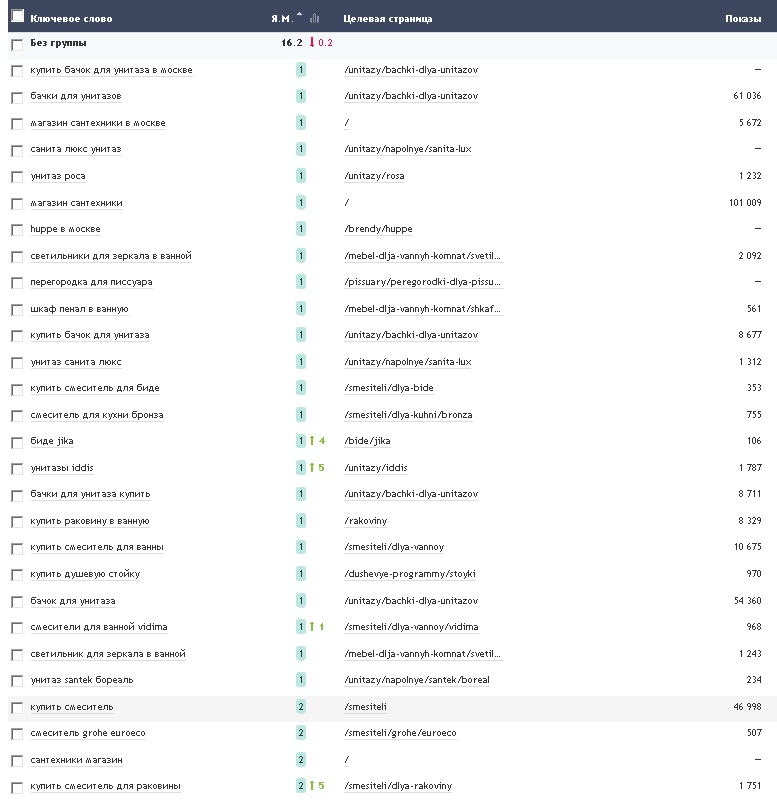 | Ключевое слово | Я.М. | Целевая страница | Показы |
|---|---|---|---|
| Без группы | 16.2 ↓ 0.2 | | |
| купить бачок для унитаза в москве | 1 | /unitazy/bachki-dlya-unitazov | – |
| бачки для унитазов | 1 | /unitazy/bachki-dlya-unitazov | 61 036 |
| магазин сантехники в москве | 1 | / | 5 672 |
| санита люкс унитаз | 1 | /unitazy/napolnye/sanita-lux | – |
| унитаз роса | 1 | /unitazy/rosa | 1 232 |
| магазин сантехники | 1 | / | 101 009 |
| huppe в москве | 1 | /brendy/huppe | – |
| светильники для зеркала в ванной | 1 | /mebel-dlja-vannyh-komnat/svetil... | 2 092 |
| перегородка для писсуара | 1 | /pissuary/peregorodki-dlya-pissu... | – |
| шкаф пенал в ванную | 1 | /mebel-dlja-vannyh-komnat/shkaf... | 561 |
| купить бачок для унитаза | 1 | /unitazy/bachki-dlya-unitazov | 8 677 |
| унитаз санита люкс | 1 | /unitazy/napolnye/sanita-lux | 1 312 |
| купить смеситель для биде | 1 | /smesiteli/dlya-bide | 353 |
| смеситель для кухни бронза | 1 | /smesiteli/dlya-kuhni/bronza | 755 |
| биде jika | 1 ↑ 4 | /bide/jika | 106 |
| унитазы iddis | 1 ↑ 5 | /unitazy/iddis | 1 787 |
| бачки для унитаза купить | 1 | /unitazy/bachki-dlya-unitazov | 8 711 |
| купить раковину в ванную | 1 | /rakoviny | 8 329 |
| купить смеситель для ванны | 1 | /smesiteli/dlya-vannoy | 10 675 |
| купить душевую стойку | 1 | /dushevye-programmy/stoyki | 970 |
| бачок для унитаза | 1 | /unitazy/bachki-dlya-unitazov | 54 360 |
| смесители для ванной vidima | 1 ↑ 1 | /smesiteli/dlya-vannoy/vidima | 968 |
| светильник для зеркала в ванной | 1 | /mebel-dlja-vannyh-komnat/svetil... | 1 243 |
| унитаз santek бореаль | 1 | /unitazy/napolnye/santek/boreal | 234 |
| купить смеситель | 2 | /smesiteli | 46 998 |
| смеситель grohe euroeco | 2 | /smesiteli/grohe/euroeco | 507 |
| сантехники магазин | 2 | / | – |
| купить смеситель для раковины | 2 ↑ 5 | /smesiteli/dlya-rakoviny | 1 751 |